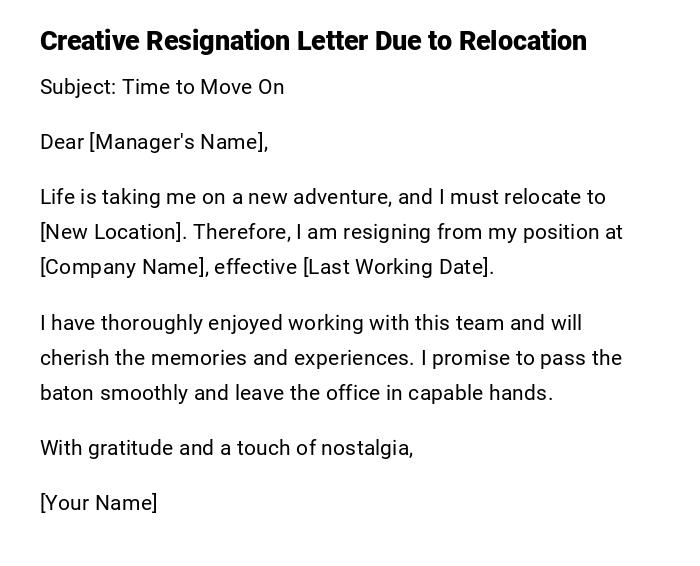 Creative Resignation Letter Due to Relocation

Subject: Time to Move On

Dear [Manager's Name],

Life is taking me on a new adventure, and I must relocate to [New Location]. Therefore, I am resigning from my position at [Company Name], effective [Last Working Date].

I have thoroughly enjoyed working with this team and will cherish the memories and experiences. I promise to pass the baton smoothly and leave the office in capable hands.

With gratitude and a touch of nostalgia,

[Your Name]